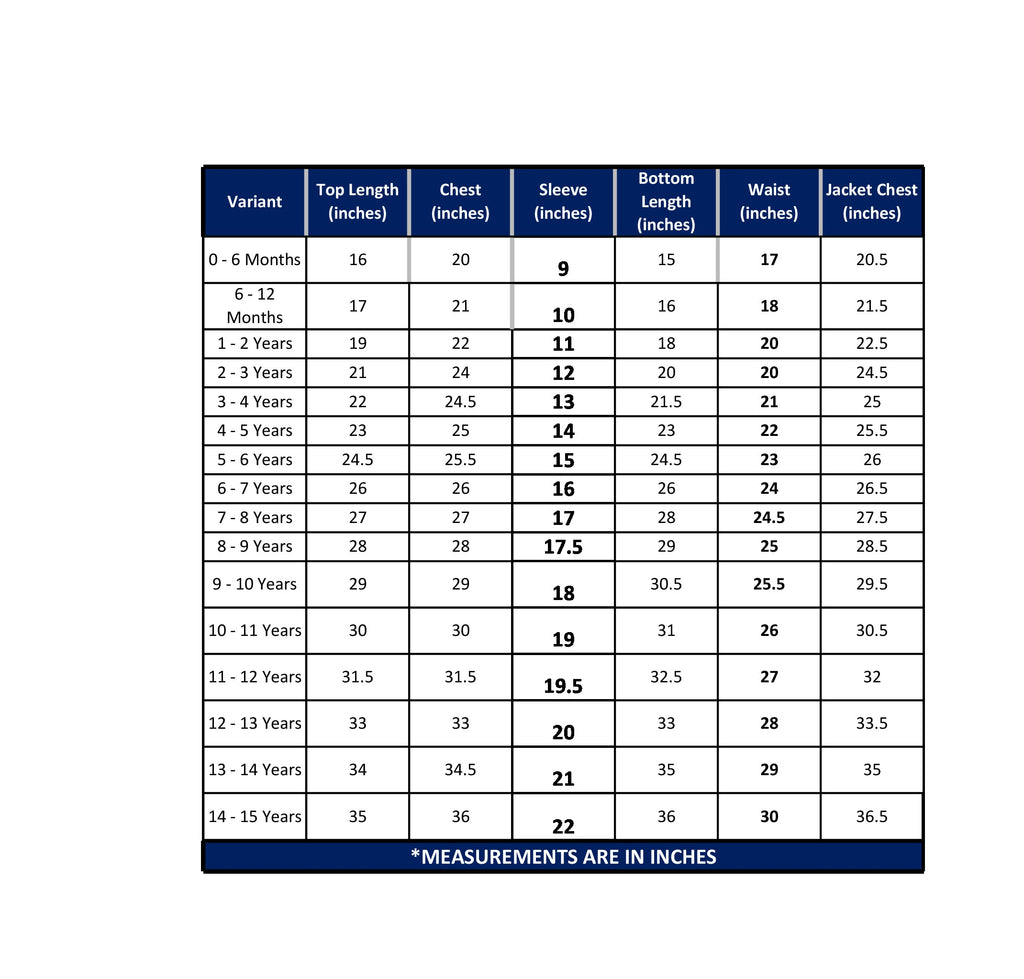 | Variant | Top Length (inches) | Chest (inches) | Sleeve (inches) | Bottom Length (inches) | Waist (inches) | Jacket Chest (inches) |
|---|---|---|---|---|---|---|
| 0 - 6 Months | 16 | 20 | 9 | 15 | 17 | 20.5 |
| 6 - 12 Months | 17 | 21 | 10 | 16 | 18 | 21.5 |
| 1 - 2 Years | 19 | 22 | 11 | 18 | 20 | 22.5 |
| 2 - 3 Years | 21 | 24 | 12 | 20 | 20 | 24.5 |
| 3 - 4 Years | 22 | 24.5 | 13 | 21.5 | 21 | 25 |
| 4 - 5 Years | 23 | 25 | 14 | 23 | 22 | 25.5 |
| 5 - 6 Years | 24.5 | 25.5 | 15 | 24.5 | 23 | 26 |
| 6 - 7 Years | 26 | 26 | 16 | 26 | 24 | 26.5 |
| 7 - 8 Years | 27 | 27 | 17 | 28 | 24.5 | 27.5 |
| 8 - 9 Years | 28 | 28 | 17.5 | 29 | 25 | 28.5 |
| 9 - 10 Years | 29 | 29 | 18 | 30.5 | 25.5 | 29.5 |
| 10 - 11 Years | 30 | 30 | 19 | 31 | 26 | 30.5 |
| 11 - 12 Years | 31.5 | 31.5 | 19.5 | 32.5 | 27 | 32 |
| 12 - 13 Years | 33 | 33 | 20 | 33 | 28 | 33.5 |
| 13 - 14 Years | 34 | 34.5 | 21 | 35 | 29 | 35 |
| 14 - 15 Years | 35 | 36 | 22 | 36 | 30 | 36.5 |

*MEASUREMENTS ARE IN INCHES